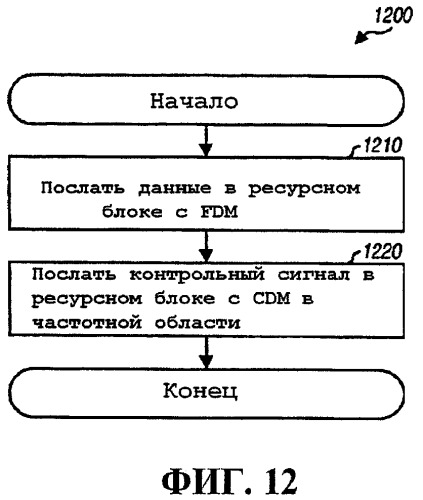 1200

Начало

1210

Послать данные в ресурсном блоке с FDM

1220

Послать контрольный сигнал в ресурсном блоке с CDM в частотной области

Конец

ФИГ. 12